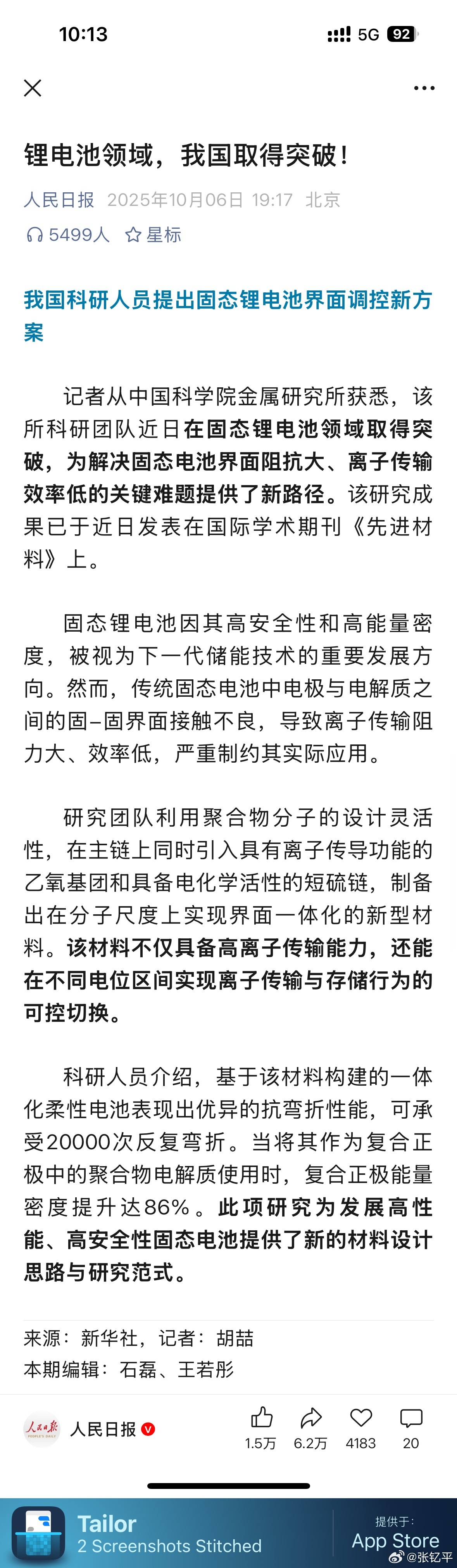 10:13 5G 92

锂电池领域，我国取得突破！

人民日报 2025年10月06日 19:17 北京

5499人 星标

我国科研人员提出固态锂电池界面调控新方案

记者从中国科学院金属研究所获悉，该所科研团队近日在固态锂电池领域取得突破，为解决固态电池界面阻抗大、离子传输效率低的关键难题提供了新路径。该研究成果已于近日发表在国际学术期刊《先进材料》上。

固态锂电池因其高安全性和高能量密度，被视为下一代储能技术的重要发展方向。然而，传统固态电池中电极与电解质之间的固–固界面接触不良，导致离子传输阻力大、效率低，严重制约其实际应用。

研究团队利用聚合物分子的设计灵活性，在主链上同时引入具有离子传导功能的乙氧基团和具备电化学活性的短硫链，制备出在分子尺度上实现界面一体化的新型材料。该材料不仅具备高离子传输能力，还能在不同电位区间实现离子传输与存储行为的可控切换。

科研人员介绍，基于该材料构建的一体化柔性电池表现出优异的抗弯折性能，可承受20000次反复弯折。当将其作为复合正极中的聚合物电解质使用时，复合正极能量密度提升达86%。此项研究为发展高性能、高安全性固态电池提供了新的材料设计思路与研究范式。

来源：新华社，记者：胡喆
本期编辑：石磊、王若彤

人民日报 1.5万 6.2万 4183 20

Tailor
2 Screenshots Stitched
提供于：
App Store
@张钇平